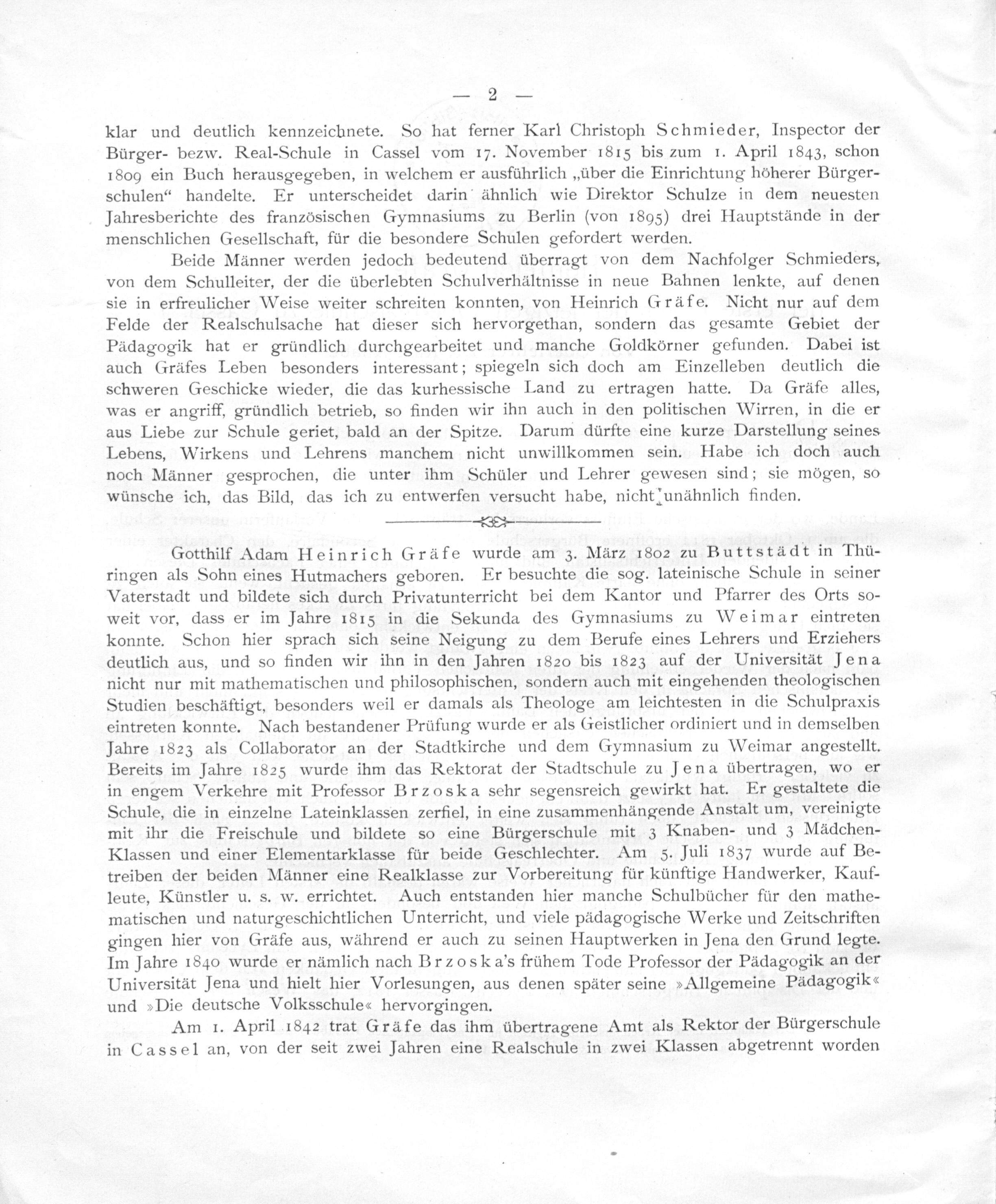 — 2 —

klar und deutlich kennzeichnete. So hat ferner Karl Christoph Schmieder, Inspector der Bürger- bezw. Real-Schule in Cassel vom 17. November 1815 bis zum 1. April 1843, schon 1809 ein Buch herausgegeben, in welchem er ausführlich „über die Einrichtung höherer Bürgerschulen“ handelte. Er unterscheidet darin ähnlich wie Direktor Schulze in dem neuesten Jahresberichte des französischen Gymnasiums zu Berlin (von 1895) drei Hauptstände in der menschlichen Gesellschaft, für die besondere Schulen gefordert werden.

Beide Männer werden jedoch bedeutend überragt von dem Nachfolger Schmieders, von dem Schulleiter, der die überlebten Schulverhältnisse in neue Bahnen lenkte, auf denen sie in erfreulicher Weise weiter schreiten konnten, von Heinrich Gräfe. Nicht nur auf dem Felde der Realschulsache hat dieser sich hervorgethan, sondern das gesamte Gebiet der Pädagogik hat er gründlich durchgearbeitet und manche Goldkörner gefunden. Dabei ist auch Gräfes Leben besonders interessant; spiegeln sich doch am Einzelleben deutlich die schweren Geschicke wieder, die das kurhessische Land zu ertragen hatte. Da Gräfe alles, was er angriff, gründlich betrieb, so finden wir ihn auch in den politischen Wirren, in die er aus Liebe zur Schule geriet, bald an der Spitze. Darum dürfte eine kurze Darstellung seines Lebens, Wirkens und Lehrens manchem nicht unwillkommen sein. Habe ich doch auch noch Männer gesprochen, die unter ihm Schüler und Lehrer gewesen sind; sie mögen, so wünsche ich, das Bild, das ich zu entwerfen versucht habe, nicht unähnlich finden.

Gotthilf Adam Heinrich Gräfe wurde am 3. März 1802 zu Buttstädt in Thüringen als Sohn eines Hutmachers geboren. Er besuchte die sog. lateinische Schule in seiner Vaterstadt und bildete sich durch Privatunterricht bei dem Kantor und Pfarrer des Orts soweit vor, dass er im Jahre 1815 in die Sekunda des Gymnasiums zu Weimar eintreten konnte. Schon hier sprach sich seine Neigung zu dem Berufe eines Lehrers und Erziehers deutlich aus, und so finden wir ihn in den Jahren 1820 bis 1823 auf der Universität Jena nicht nur mit mathematischen und philosophischen, sondern auch mit eingehenden theologischen Studien beschäftigt, besonders weil er damals als Theologe am leichtesten in die Schulpraxis eintreten konnte. Nach bestandener Prüfung wurde er als Geistlicher ordiniert und in demselben Jahre 1823 als Collaborator an der Stadtkirche und dem Gymnasium zu Weimar angestellt. Bereits im Jahre 1825 wurde ihm das Rektorat der Stadtschule zu Jena übertragen, wo er in engem Verkehre mit Professor Brzoska sehr segensreich gewirkt hat. Er gestaltete die Schule, die in einzelne Lateinklassen zerfiel, in eine zusammenhängende Anstalt um, vereinigte mit ihr die Freischule und bildete so eine Bürgerschule mit 3 Knaben- und 3 Mädchen-Klassen und einer Elementarklasse für beide Geschlechter. Am 5. Juli 1837 wurde auf Betreiben der beiden Männer eine Realklasse zur Vorbereitung für künftige Handwerker, Kaufleute, Künstler u. s. w. errichtet. Auch entstanden hier manche Schulbücher für den mathematischen und naturgeschichtlichen Unterricht, und viele pädagogische Werke und Zeitschriften gingen hier von Gräfe aus, während er auch zu seinen Hauptwerken in Jena den Grund legte. Im Jahre 1840 wurde er nämlich nach Brzoska's frühem Tode Professor der Pädagogik an der Universität Jena und hielt hier Vorlesungen, aus denen später seine »Allgemeine Pädagogik« und »Die deutsche Volksschule« hervorgingen.

Am 1. April 1842 trat Gräfe das ihm übertragene Amt als Rektor der Bürgerschule in Cassel an, von der seit zwei Jahren eine Realschule in zwei Klassen abgetrennt worden